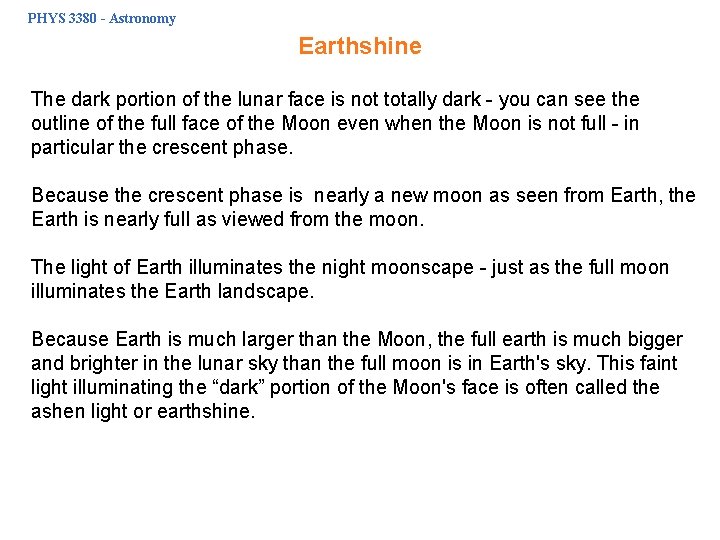 PHYS 3380 - Astronomy

Earthshine

The dark portion of the lunar face is not totally dark - you can see the outline of the full face of the Moon even when the Moon is not full - in particular the crescent phase.

Because the crescent phase is nearly a new moon as seen from Earth, the Earth is nearly full as viewed from the moon.

The light of Earth illuminates the night moonscape - just as the full moon illuminates the Earth landscape.

Because Earth is much larger than the Moon, the full earth is much bigger and brighter in the lunar sky than the full moon is in Earth's sky. This faint light illuminating the “dark” portion of the Moon's face is often called the ashen light or earthshine.